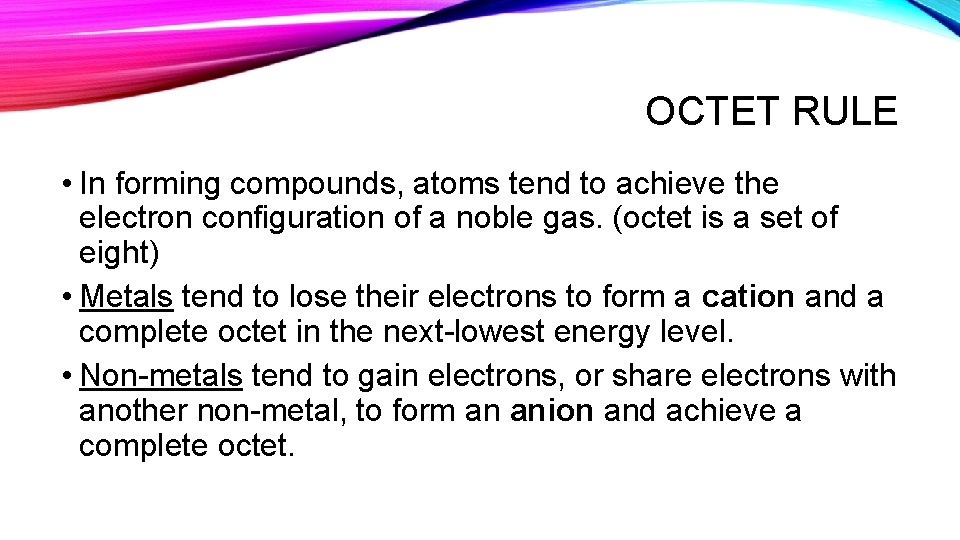 OCTET RULE

• In forming compounds, atoms tend to achieve the electron configuration of a noble gas. (octet is a set of eight)

• Metals tend to lose their electrons to form a cation and a complete octet in the next-lowest energy level.

• Non-metals tend to gain electrons, or share electrons with another non-metal, to form an anion and achieve a complete octet.